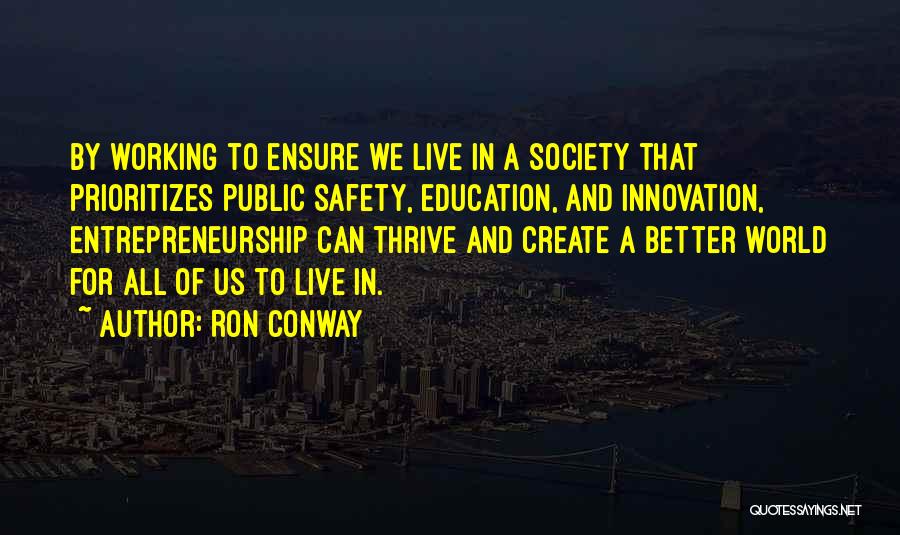 BY WORKING TO ENSURE WE LIVE IN A SOCIETY THAT PRIORITIZES PUBLIC SAFETY, EDUCATION, AND INNOVATION, ENTREPRENEURSHIP CAN THRIVE AND CREATE A BETTER WORLD FOR ALL OF US TO LIVE IN.

~ AUTHOR: RON CONWAY

QUOTESSAYINGS.NET